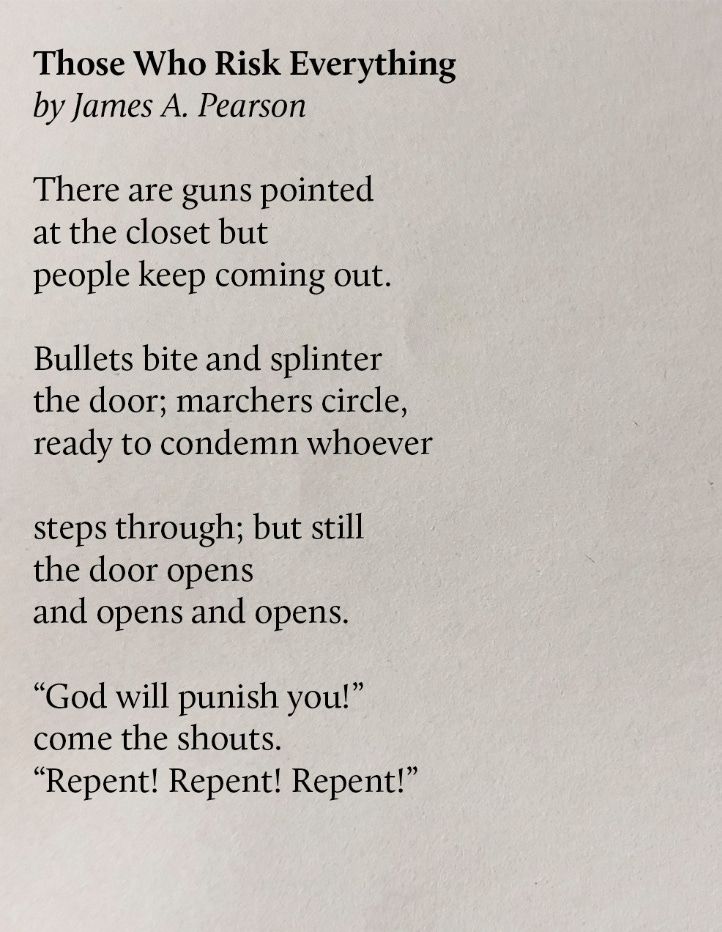 Those Who Risk Everything
by James A. Pearson

There are guns pointed
at the closet but
people keep coming out.

Bullets bite and splinter
the door; marchers circle,
ready to condemn whoever

steps through; but still
the door opens
and opens and opens.

"God will punish you!"
come the shouts.
"Repent! Repent! Repent!"